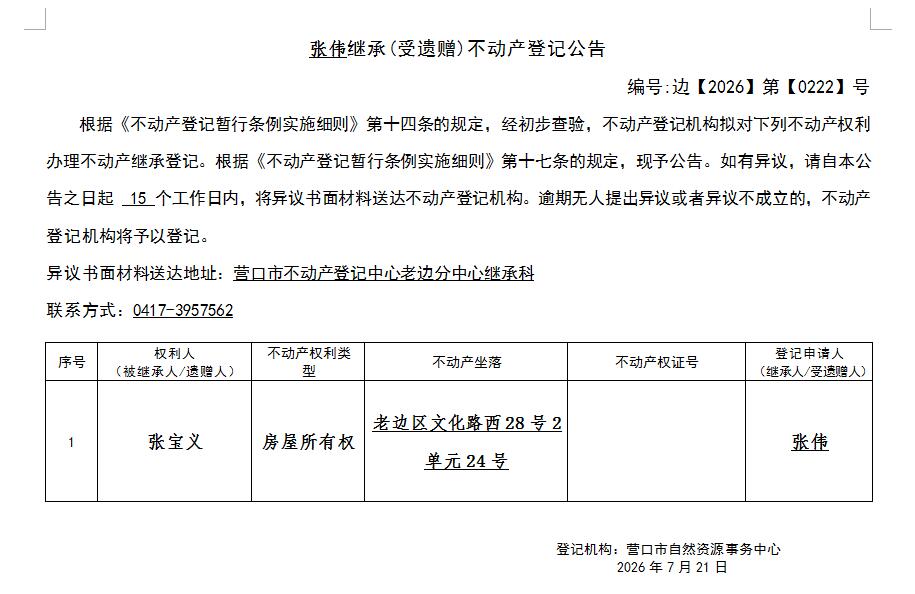 张伟继承(受遗赠)不动产登记公告

编号:边【2026】第【0222】号

根据《不动产登记暂行条例实施细则》第十四条的规定，经初步查验，不动产登记机构拟对下列不动产权利办理不动产继承登记。根据《不动产登记暂行条例实施细则》第十七条的规定，现予公告。如有异议，请自本公告之日起 15 个工作日内，将异议书面材料送达不动产登记机构。逾期无人提出异议或者异议不成立的，不动产登记机构将予以登记。

异议书面材料送达地址：营口市不动产登记中心老边分中心继承科

联系方式：0417-3957562

| 序号 | 权利人（被继承人/遗赠人） | 不动产权利类型 | 不动产坐落 | 不动产权证号 | 登记申请人（继承人/受遗赠人） |
|---|---|---|---|---|---|
| 1 | 张宝义 | 房屋所有权 | 老边区文化路西28号2单元24号 |  | 张伟 |

登记机构：营口市自然资源事务中心
2026 年 7 月 21 日